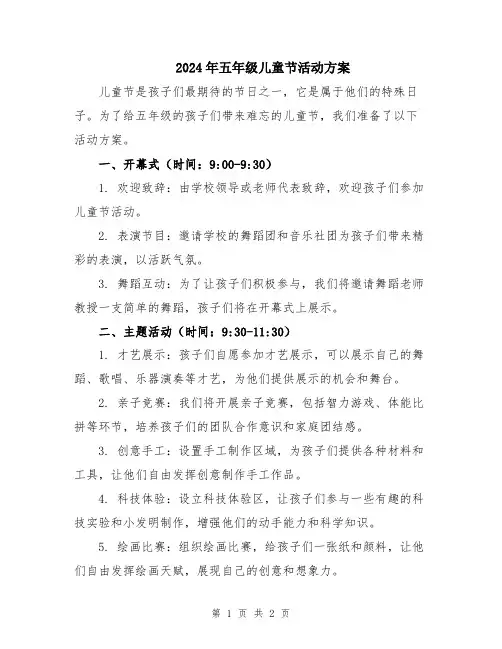 2024年五年级儿童节活动方案

儿童节是孩子们最期待的节日之一，它是属于他们的特殊日子。为了给五年级的孩子们带来难忘的儿童节，我们准备了以下活动方案。

一、开幕式（时间：9:00-9:30）

1. 欢迎致辞：由学校领导或老师代表致辞，欢迎孩子们参加儿童节活动。

2. 表演节目：邀请学校的舞蹈团和音乐社团为孩子们带来精彩的表演，以活跃气氛。

3. 舞蹈互动：为了让孩子们积极参与，我们将邀请舞蹈老师教授一支简单的舞蹈，孩子们将在开幕式上展示。

二、主题活动（时间：9:30-11:30）

1. 才艺展示：孩子们自愿参加才艺展示，可以展示自己的舞蹈、歌唱、乐器演奏等才艺，为他们提供展示的机会和舞台。

2. 亲子竞赛：我们将开展亲子竞赛，包括智力游戏、体能比拼等环节，培养孩子们的团队合作意识和家庭团结感。

3. 创意手工：设置手工制作区域，为孩子们提供各种材料和工具，让他们自由发挥创意制作手工作品。

4. 科技体验：设立科技体验区，让孩子们参与一些有趣的科技实验和小发明制作，增强他们的动手能力和科学知识。

5. 绘画比赛：组织绘画比赛，给孩子们一张纸和颜料，让他们自由发挥绘画天赋，展现自己的创意和想象力。

第 1 页 共 2 页